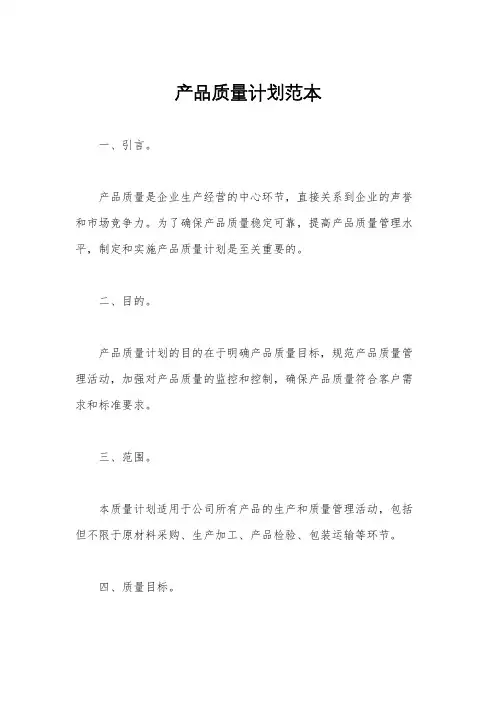 产品质量计划范本

一、引言。

产品质量是企业生产经营的中心环节，直接关系到企业的声誉和市场竞争力。为了确保产品质量稳定可靠，提高产品质量管理水平，制定和实施产品质量计划是至关重要的。

二、目的。

产品质量计划的目的在于明确产品质量目标，规范产品质量管理活动，加强对产品质量的监控和控制，确保产品质量符合客户需求和标准要求。

三、范围。

本质量计划适用于公司所有产品的生产和质量管理活动，包括但不限于原材料采购、生产加工、产品检验、包装运输等环节。

四、质量目标。